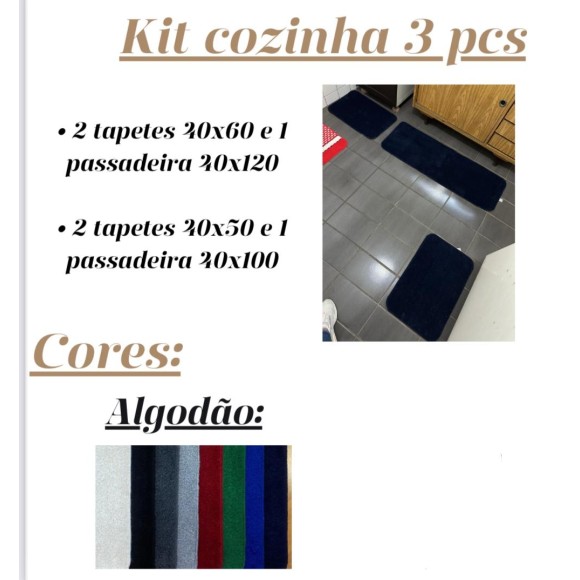 Kit cozinha 3 pcs

• 2 tapetes 40x60 e 1 passadeira 40x120

• 2 tapetes 40x50 e 1 passadeira 40x100

Cores:

Algodão: